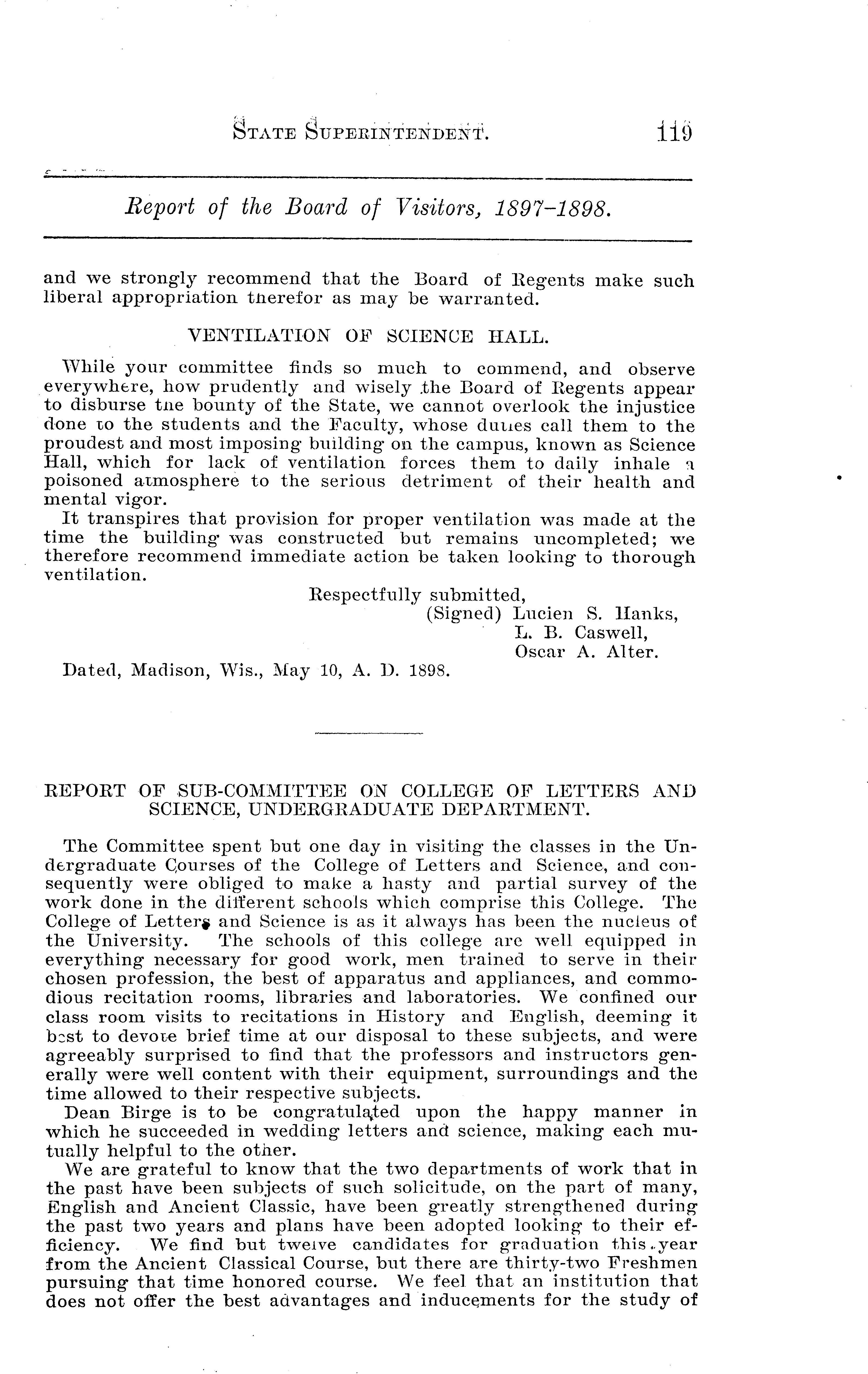 STATE SUPERINTENDENT. 119

Report of the Board of Visitors, 1897-1898.

and we strongly recommend that the Board of Regents make such liberal appropriation therefor as may be warranted.

VENTILATION OF SCIENCE HALL.

While your committee finds so much to commend, and observe everywhere, how prudently and wisely the Board of Regents appear to disburse the bounty of the State, we cannot overlook the injustice done to the students and the Faculty, whose duties call them to the proudest and most imposing building on the campus, known as Science Hall, which for lack of ventilation forces them to daily inhale a poisoned atmosphere to the serious detriment of their health and mental vigor.

It transpires that provision for proper ventilation was made at the time the building was constructed but remains uncompleted; we therefore recommend immediate action be taken looking to thorough ventilation.

Respectfully submitted,
(Signed) Lucien S. Hanks,
L. B. Caswell,
Oscar A. Alter.

Dated, Madison, Wis., May 10, A. D. 1898.

REPORT OF SUB-COMMITTEE ON COLLEGE OF LETTERS AND SCIENCE, UNDERGRADUATE DEPARTMENT.

The Committee spent but one day in visiting the classes in the Undergraduate Courses of the College of Letters and Science, and consequently were obliged to make a hasty and partial survey of the work done in the different schools which comprise this College. The College of Letters and Science is as it always has been the nucleus of the University. The schools of this college are well equipped in everything necessary for good work, men trained to serve in their chosen profession, the best of apparatus and appliances, and commodious recitation rooms, libraries and laboratories. We confined our class room visits to recitations in History and English, deeming it best to devote brief time at our disposal to these subjects, and were agreeably surprised to find that the professors and instructors generally were well content with their equipment, surroundings and the time allowed to their respective subjects.

Dean Birge is to be congratulated upon the happy manner in which he succeeded in wedding letters and science, making each mutually helpful to the other.

We are grateful to know that the two departments of work that in the past have been subjects of such solicitude, on the part of many, English and Ancient Classic, have been greatly strengthened during the past two years and plans have been adopted looking to their efficiency. We find but twelve candidates for graduation this year from the Ancient Classical Course, but there are thirty-two Freshmen pursuing that time honored course. We feel that an institution that does not offer the best advantages and inducements for the study of